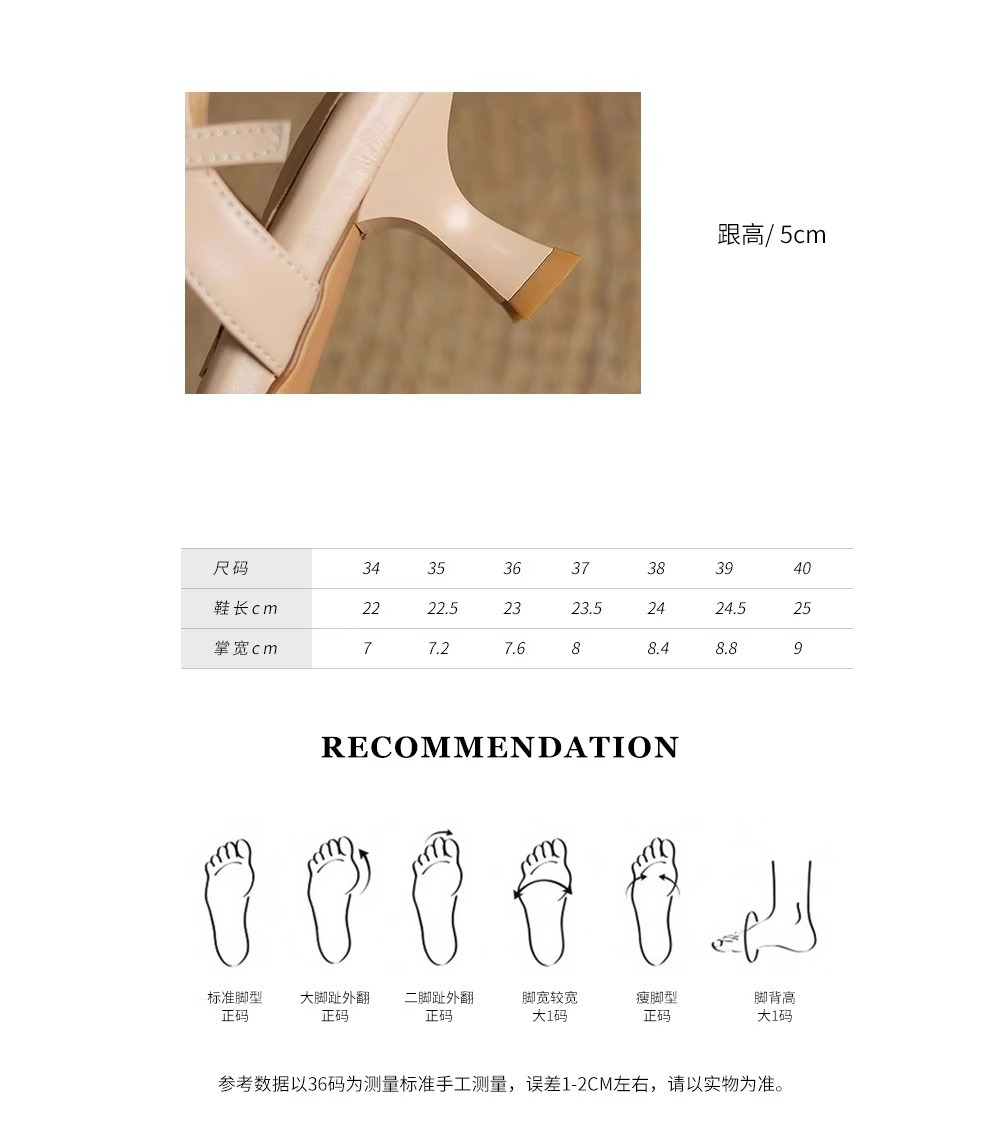 跟高/ 5cm

| 尺码 | 34 | 35 | 36 | 37 | 38 | 39 | 40 |
|---|---|---|---|---|---|---|---|
| 鞋长cm | 22 | 22.5 | 23 | 23.5 | 24 | 24.5 | 25 |
| 掌宽cm | 7 | 7.2 | 7.6 | 8 | 8.4 | 8.8 | 9 |

RECOMMENDATION

标准脚型
正码

大脚趾外翻
正码

二脚趾外翻
正码

脚宽较宽
大1码

瘦脚型
正码

脚背高
大1码

参考数据以36码为测量标准手工测量，误差1-2CM左右，请以实物为准。